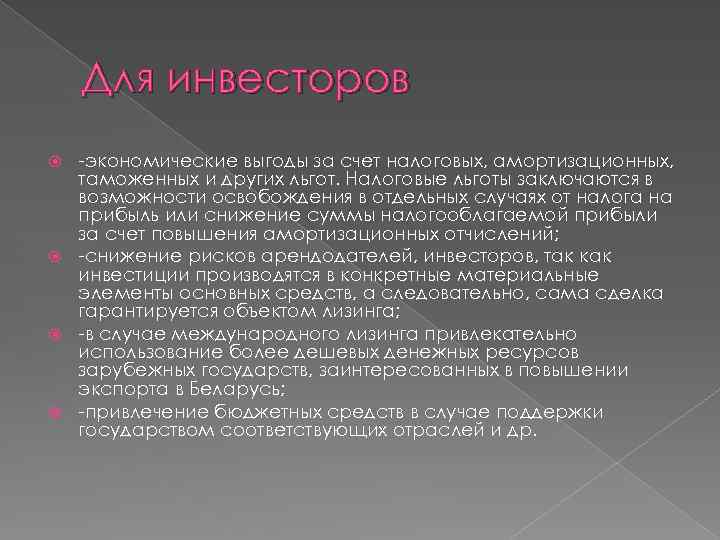 Для инвесторов

• -экономические выгоды за счет налоговых, амортизационных, таможенных и других льгот. Налоговые льготы заключаются в возможности освобождения в отдельных случаях от налога на прибыль или снижение суммы налогооблагаемой прибыли за счет повышения амортизационных отчислений;
• -снижение рисков арендодателей, инвесторов, так как инвестиции производятся в конкретные материальные элементы основных средств, а следовательно, сама сделка гарантируется объектом лизинга;
• -в случае международного лизинга привлекательно использование более дешевых денежных ресурсов зарубежных государств, заинтересованных в повышении экспорта в Беларусь;
• -привлечение бюджетных средств в случае поддержки государством соответствующих отраслей и др.